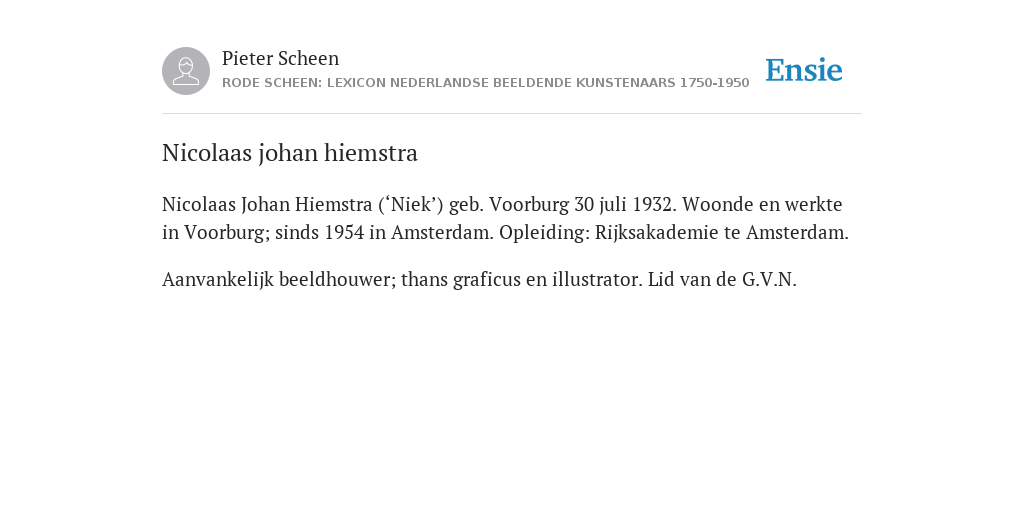 Pieter Scheen
RODE SCHEEN: LEXICON NEDERLANDSE BEELDENDE KUNSTENAARS 1750-1950

Ensie

Nicolaas johan hiemstra

Nicolaas Johan Hiemstra (‘Niek’) geb. Voorburg 30 juli 1932. Woonde en werkte in Voorburg; sinds 1954 in Amsterdam. Opleiding: Rijksakademie te Amsterdam.

Aanvankelijk beeldhouwer; thans graficus en illustrator. Lid van de G.V.N.